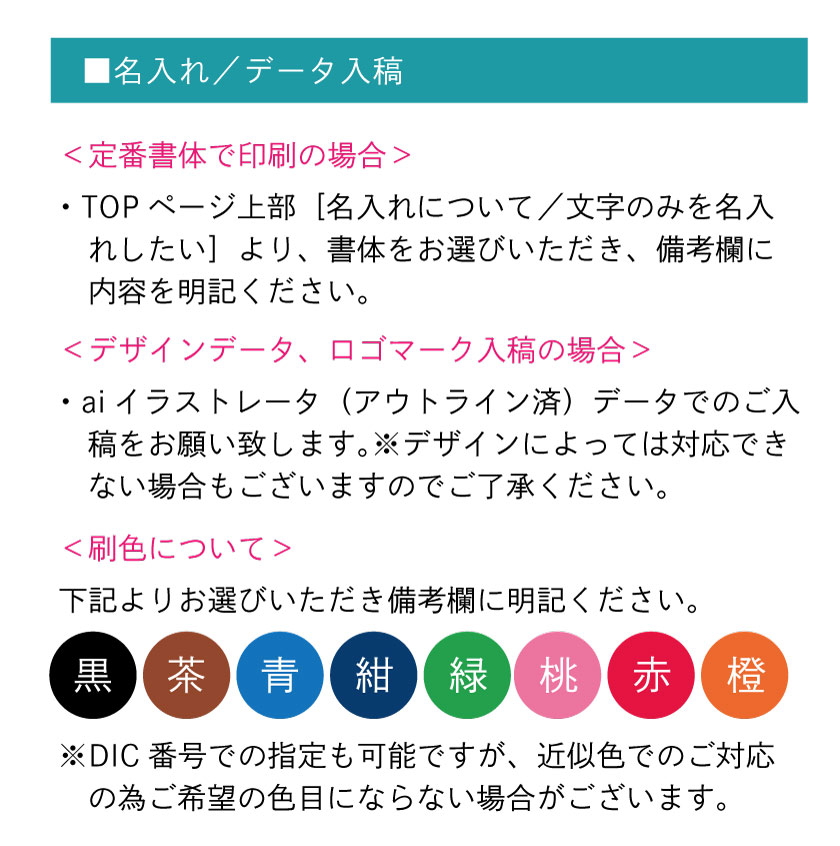 ■名入れ／データ入稿

＜定番書体で印刷の場合＞

・TOP ページ上部［名入れについて／文字のみを名入れしたい］より、書体をお選びいただき、備考欄に内容を明記ください。

＜デザインデータ、ロゴマーク入稿の場合＞

・ai イラストレータ（アウトライン済）データでのご入稿をお願い致します。※デザインによっては対応できない場合もございますのでご了承ください。

＜刷色について＞

下記よりお選びいただき備考欄に明記ください。

黒 茶 青 紺 緑 桃 赤 橙

※DIC 番号での指定も可能ですが、近似色でのご対応の為ご希望の色目にならない場合がございます。